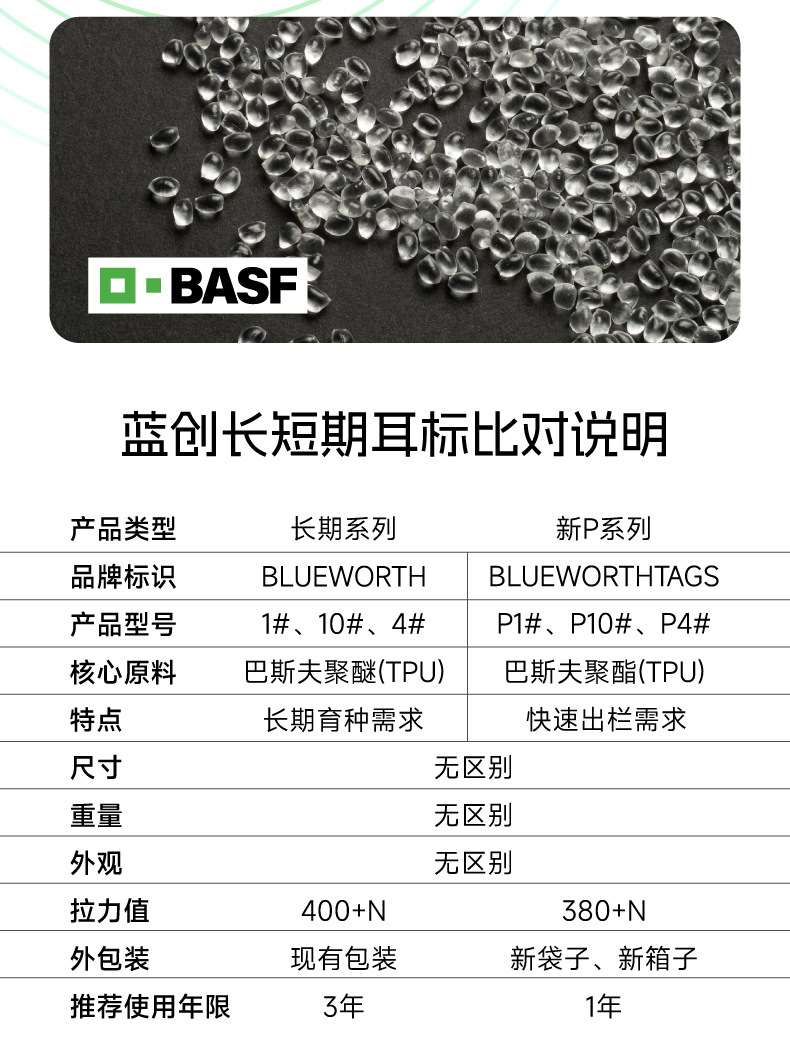 BASF

蓝创长短期耳标比对说明

| 产品类型 | 长期系列 | 新P系列 |
|---|---|---|
| 品牌标识 | BLUEWORTH | BLUEWORTHTAGS |
| 产品型号 | 1#、10#、4# | P1#、P10#、P4# |
| 核心原料 | 巴斯夫聚醚(TPU) | 巴斯夫聚酯(TPU) |
| 特点 | 长期育种需求 | 快速出栏需求 |
| 尺寸 | 无区别 | |
| 重量 | 无区别 | |
| 外观 | 无区别 | |
| 拉力值 | 400+N | 380+N |
| 外包装 | 现有包装 | 新袋子、新箱子 |
| 推荐使用年限 | 3年 | 1年 |